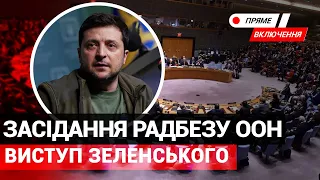 ПРЯМЕ
ВКЛЮЧЕННЯ

ЗАСІДАННЯ РАДБЕЗУ ООН
ВИСТУП ЗЕЛЕНСЬКОГО